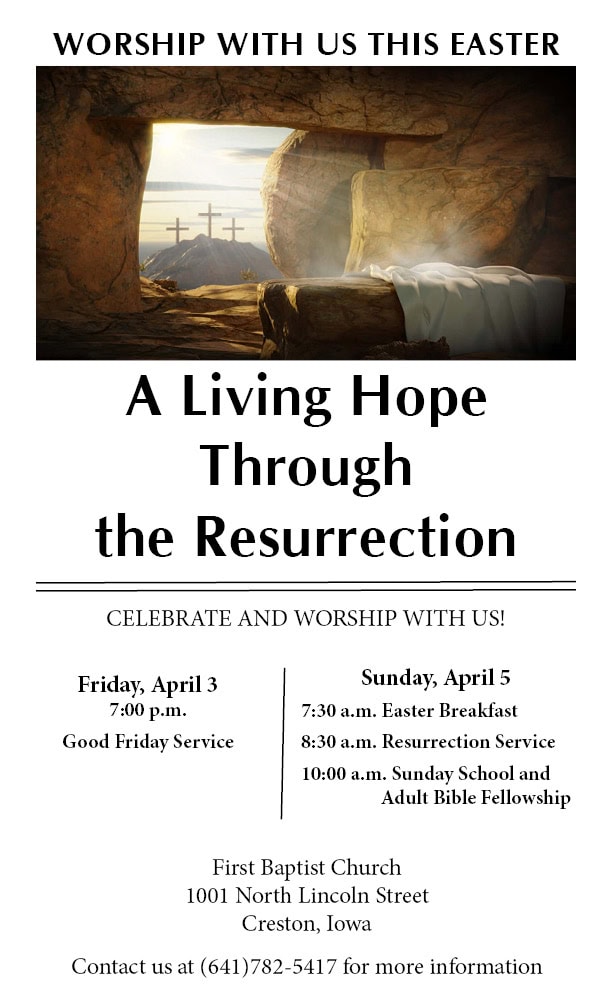 WORSHIP WITH US THIS EASTER

A Living Hope Through the Resurrection

CELEBRATE AND WORSHIP WITH US!

Friday, April 3
7:00 p.m.
Good Friday Service

Sunday, April 5
7:30 a.m. Easter Breakfast
8:30 a.m. Resurrection Service
10:00 a.m. Sunday School and Adult Bible Fellowship

First Baptist Church
1001 North Lincoln Street
Creston, Iowa

Contact us at (641)782-5417 for more information